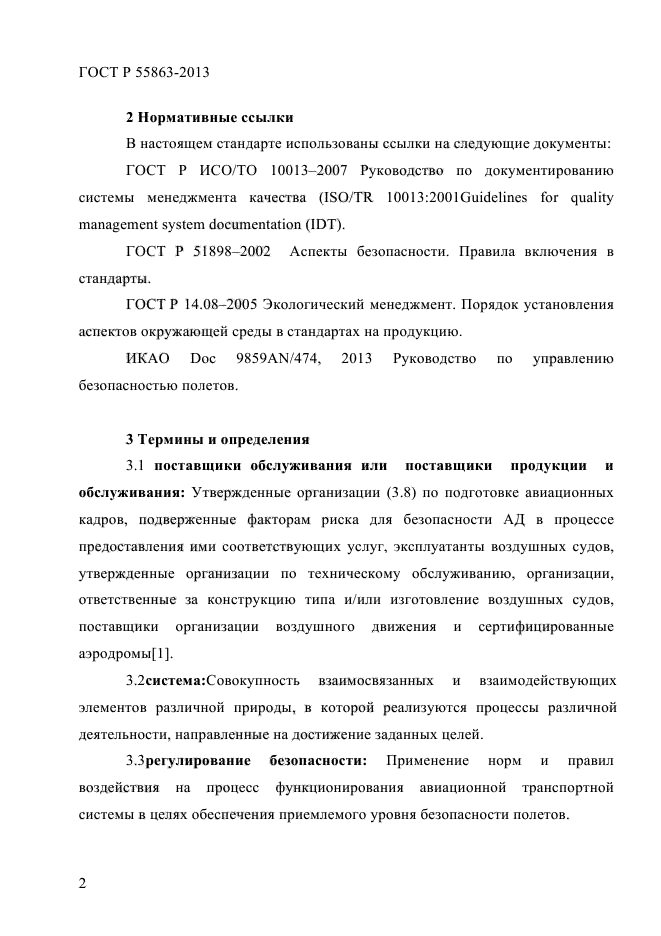 ГОСТ Р 55863-2013

2 Нормативные ссылки

В настоящем стандарте использованы ссылки на следующие документы:

ГОСТ Р ИСО/ТО 10013–2007 Руководство по документированию системы менеджмента качества (ISO/TR 10013:2001Guidelines for quality management system documentation (IDT).

ГОСТ Р 51898–2002 Аспекты безопасности. Правила включения в стандарты.

ГОСТ Р 14.08–2005 Экологический менеджмент. Порядок установления аспектов окружающей среды в стандартах на продукцию.

ИКАО Doc 9859AN/474, 2013 Руководство по управлению безопасностью полетов.

3 Термины и определения

3.1 поставщики обслуживания или поставщики продукции и обслуживания: Утвержденные организации (3.8) по подготовке авиационных кадров, подверженные факторам риска для безопасности АД в процессе предоставления ими соответствующих услуг, эксплуатанты воздушных судов, утвержденные организации по техническому обслуживанию, организации, ответственные за конструкцию типа и/или изготовление воздушных судов, поставщики организации воздушного движения и сертифицированные аэродромы[1].

3.2система:Совокупность взаимосвязанных и взаимодействующих элементов различной природы, в которой реализуются процессы различной деятельности, направленные на достижение заданных целей.

3.3регулирование безопасности: Применение норм и правил воздействия на процесс функционирования авиационной транспортной системы в целях обеспечения приемлемого уровня безопасности полетов.

2